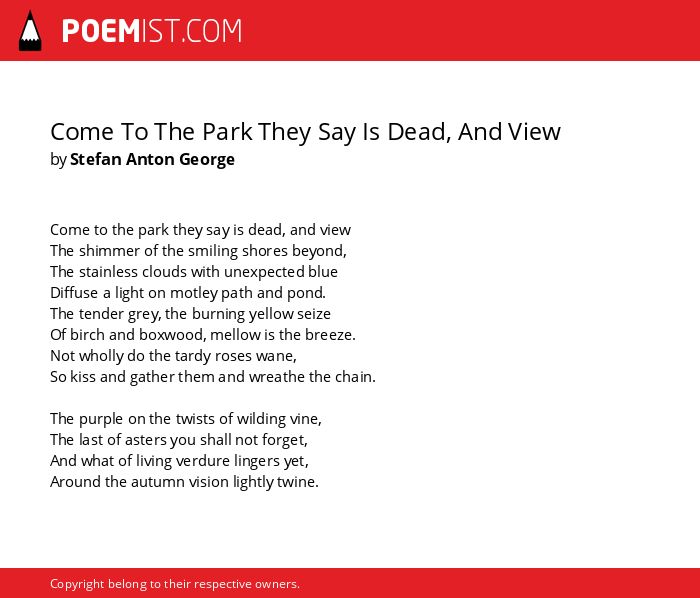 POEMIST.COM

Come To The Park They Say Is Dead, And View
by Stefan Anton George

Come to the park they say is dead, and view
The shimmer of the smiling shores beyond,
The stainless clouds with unexpected blue
Diffuse a light on motley path and pond.
The tender grey, the burning yellow seize
Of birch and boxwood, mellow is the breeze.
Not wholly do the tardy roses wane,
So kiss and gather them and wreathe the chain.

The purple on the twists of wilding vine,
The last of asters you shall not forget,
And what of living verdure lingers yet,
Around the autumn vision lightly twine.

Copyright belong to their respective owners.